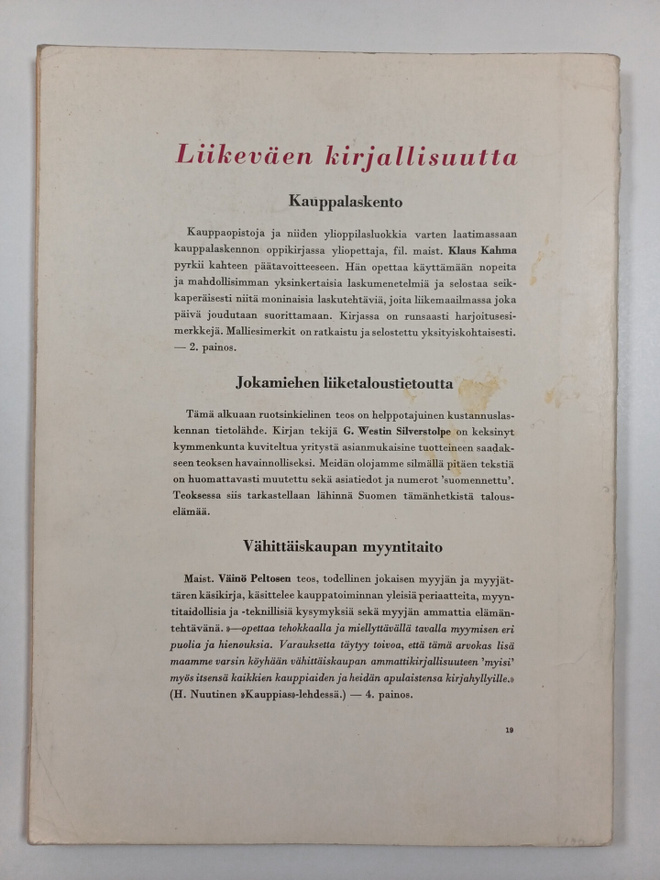 Liikeväen kirjallisuutta

Kauppalaskento

Kauppaopistoja ja niiden ylioppilasluokkia varten laatimassaan kauppalaskennon oppikirjassa yliopettaja, fil. maist. Klaus Kahma pyrkii kahteen päätavoitteeseen. Hän opettaa käyttämään nopeita ja mahdollisimman yksinkertaisia laskumenetelmiä ja selostaa seikkaperäisesti niitä moninaisia laskutehtäviä, joita liikemaailmassa joka päivä joudutaan suorittamaan. Kirjassa on runsaasti harjoitusesimerkkejä. Malliesimerkit on ratkaistu ja selostettu yksityiskohtaisesti. — 2. painos.

Jokamiehen liiketaloustietoutta

Tämä alkuaan ruotsinkielinen teos on helppotajuinen kustannuslaskennan tietolähde. Kirjan tekijä G. Westin Silverstolpe on keksinyt kymmenkunta kuviteltua yritystä asianmukaisine tuotteineen saadakseen teoksen havainnolliseksi. Meidän olojamme silmällä pitäen tekstiä on huomattavasti muutettu sekä asiatiedot ja numerot 'suomennettu'. Teoksessa siis tarkastellaan lähinnä Suomen tämänhetkistä talouselämää.

Vähittäiskaupan myyntitaito

Maist. Väinö Peltosen teos, todellinen jokaisen myyjän ja myyjättären käsikirja, käsittelee kauppatoiminnan yleisiä periaatteita, myyntitaidollisia ja -teknillisiä kysymyksiä sekä myyjän ammattia elämäntehtävänä. »—opettaa tehokkaalla ja miellyttävällä tavalla myymisen eri puolia ja hienouksia. Varauksetta täytyy toivoa, että tämä arvokas lisä maamme varsin köyhään vähittäiskaupan ammattikirjallisuuteen 'myisi' myös itsensä kaikkien kauppiaiden ja heidän apulaistensa kirjahyllyille.» (H. Nuutinen »Kauppias»-lehdessä.) — 4. painos.

19